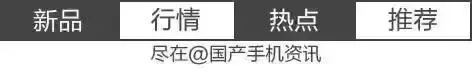 新品 行情 热点 推荐

尽在@国产手机资讯